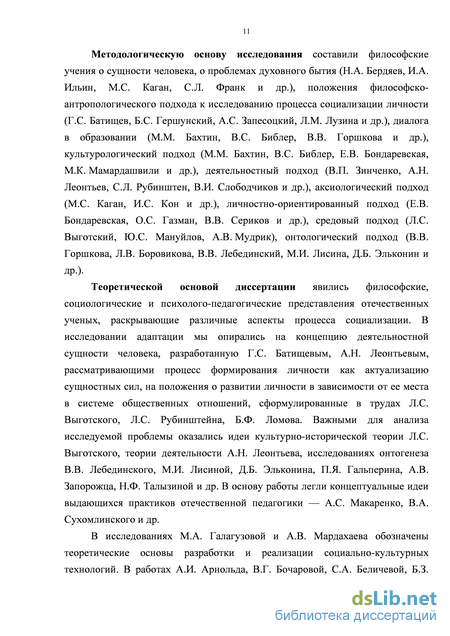 11

Методологическую основу исследования составили философские учения о сущности человека, о проблемах духовного бытия (Н.А. Бердяев, И.А. Ильин, М.С. Каган, С.Л. Франк и др.), положения философско-антропологического подхода к исследованию процесса социализации личности (Г.С. Батищев, Б.С. Гершунский, А.С. Запесоцкий, Л.М. Лузина и др.), диалога в образовании (М.М. Бахтин, В.С. Библер, В.В. Горшкова и др.), культурологический подход (М.М. Бахтин, В.С. Библер, Е.В. Бондаревская, М.К. Мамардашвили и др.), деятельностный подход (В.П. Зинченко, А.Н. Леонтьев, С.Л. Рубинштен, В.И. Слободчиков и др.), аксиологический подход (М.С. Каган, И.С. Кон и др.), личностно-ориентированный подход (Е.В. Бондаревская, О.С. Газман, В.В. Сериков и др.), средовый подход (Л.С. Выготский, Ю.С. Мануйлов, А.В. Мудрик), онтологический подход (В.В. Горшкова, Л.В. Боровикова, В.В. Лебединский, М.И. Лисина, Д.Б. Эльконин и др.).

Теоретической основой диссертации явились философские, социологические и психолого-педагогические представления отечественных ученых, раскрывающие различные аспекты процесса социализации. В исследовании адаптации мы опирались на концепцию деятельностной сущности человека, разработанную Г.С. Батищевым, А.Н. Леонтьевым, рассматривающими процесс формирования личности как актуализацию сущностных сил, на положения о развитии личности в зависимости от ее места в системе общественных отношений, сформулированные в трудах Л.С. Выготского, Л.С. Рубинштейна, Б.Ф. Ломова. Важными для анализа исследуемой проблемы оказались идеи культурно-исторической теории Л.С. Выготского, теории деятельности А.Н. Леонтьева, исследованиях онтогенеза В.В. Лебединского, М.И. Лисиной, Д.Б. Эльконина, П.Я. Гальперина, А.В. Запорожца, Н.Ф. Талызиной и др. В основу работы легли концептуальные идеи выдающихся практиков отечественной педагогики — А.С. Макаренко, В.А. Сухомлинского и др.

В исследованиях М.А. Галагузовой и А.В. Мардахаева обозначены теоретические основы разработки и реализации социально-культурных технологий. В работах А.И. Арнольда, В.Г. Бочаровой, С.А. Беличевой, Б.З.

dsLib.net
библиотека диссертаций